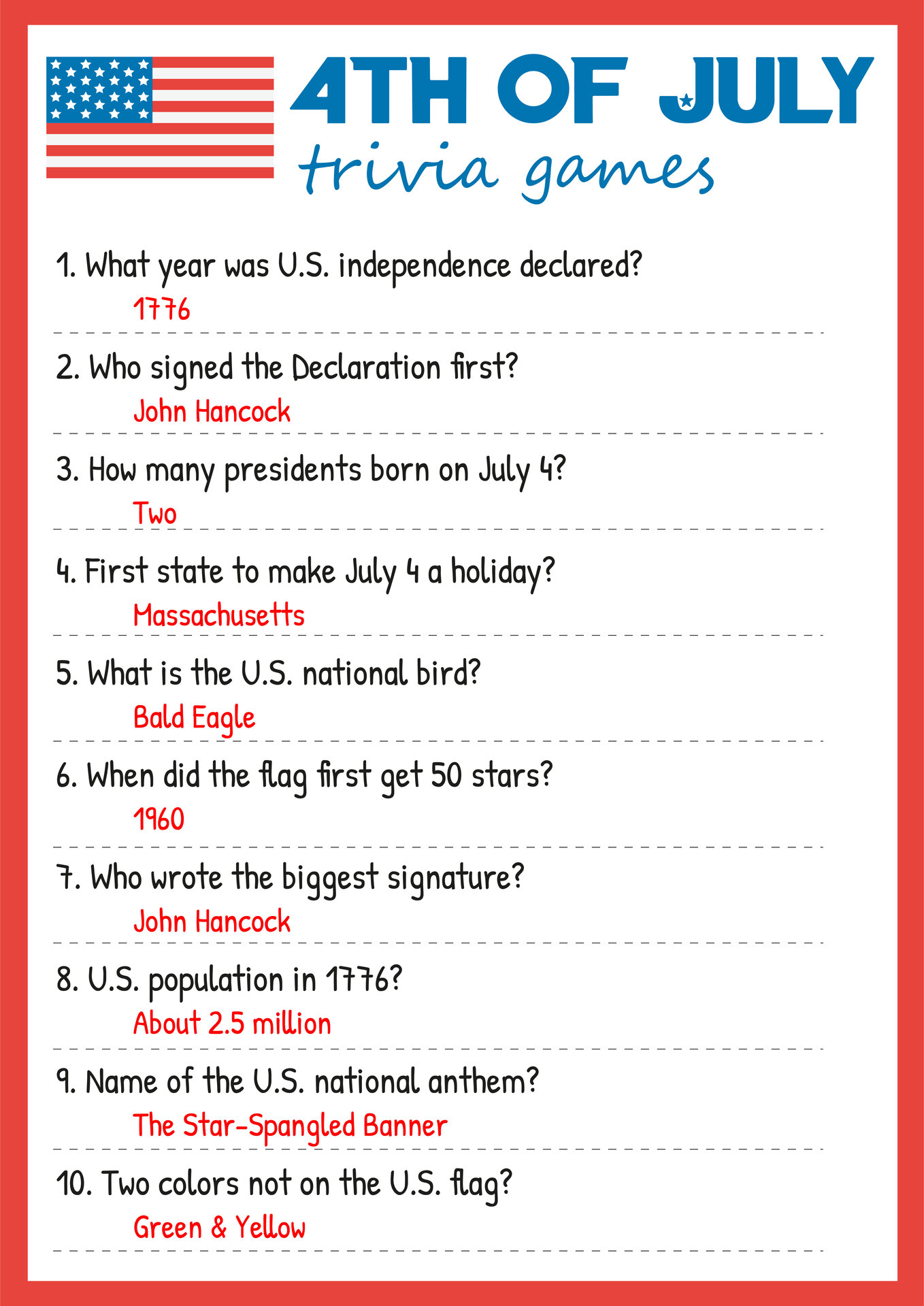 4TH OF JULY
trivia games

1. What year was U.S. independence declared?

1776

2. Who signed the Declaration first?

John Hancock

3. How many presidents born on July 4?

Two

4. First state to make July 4 a holiday?

Massachusetts

5. What is the U.S. national bird?

Bald Eagle

6. When did the flag first get 50 stars?

1960

7. Who wrote the biggest signature?

John Hancock

8. U.S. population in 1776?

About 2.5 million

9. Name of the U.S. national anthem?

The Star-Spangled Banner

10. Two colors not on the U.S. flag?

Green & Yellow